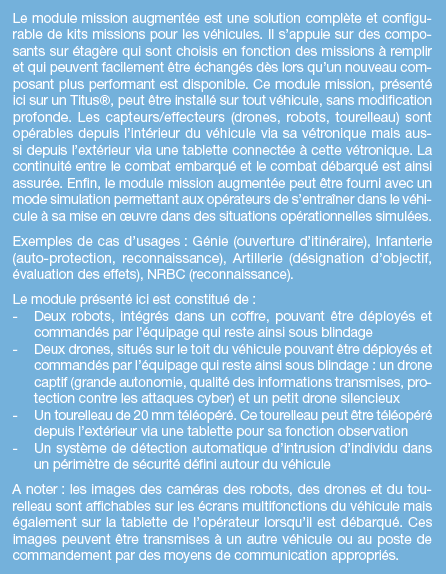 Le module mission augmentée est une solution complète et configurable de kits missions pour les véhicules. Il s'appuie sur des composants sur étagère qui sont choisis en fonction des missions à remplir et qui peuvent facilement être échangés dès lors qu'un nouveau composant plus performant est disponible. Ce module mission, présenté ici sur un Titus®, peut être installé sur tout véhicule, sans modification profonde. Les capteurs/effecteurs (drones, robots, tourelleau) sont opérables depuis l'intérieur du véhicule via sa vétronique mais aussi depuis l'extérieur via une tablette connectée à cette vétronique. La continuité entre le combat embarqué et le combat débarqué est ainsi assurée. Enfin, le module mission augmentée peut être fourni avec un mode simulation permettant aux opérateurs de s'entraîner dans le véhicule à sa mise en œuvre dans des situations opérationnelles simulées.

Exemples de cas d'usages : Génie (ouverture d'itinéraire), Infanterie (auto-protection, reconnaissance), Artillerie (désignation d'objectif, évaluation des effets), NRBC (reconnaissance).

Le module présenté ici est constitué de :
- Deux robots, intégrés dans un coffre, pouvant être déployés et commandés par l'équipage qui reste ainsi sous blindage
- Deux drones, situés sur le toit du véhicule pouvant être déployés et commandés par l'équipage qui reste ainsi sous blindage : un drone captif (grande autonomie, qualité des informations transmises, protection contre les attaques cyber) et un petit drone silencieux
- Un tourelleau de 20 mm téléopéré. Ce tourelleau peut être téléopéré depuis l'extérieur via une tablette pour sa fonction observation
- Un système de détection automatique d'intrusion d'individu dans un périmètre de sécurité défini autour du véhicule

A noter : les images des caméras des robots, des drones et du tourelleau sont affichables sur les écrans multifonctions du véhicule mais également sur la tablette de l'opérateur lorsqu'il est débarqué. Ces images peuvent être transmises à un autre véhicule ou au poste de commandement par des moyens de communication appropriés.